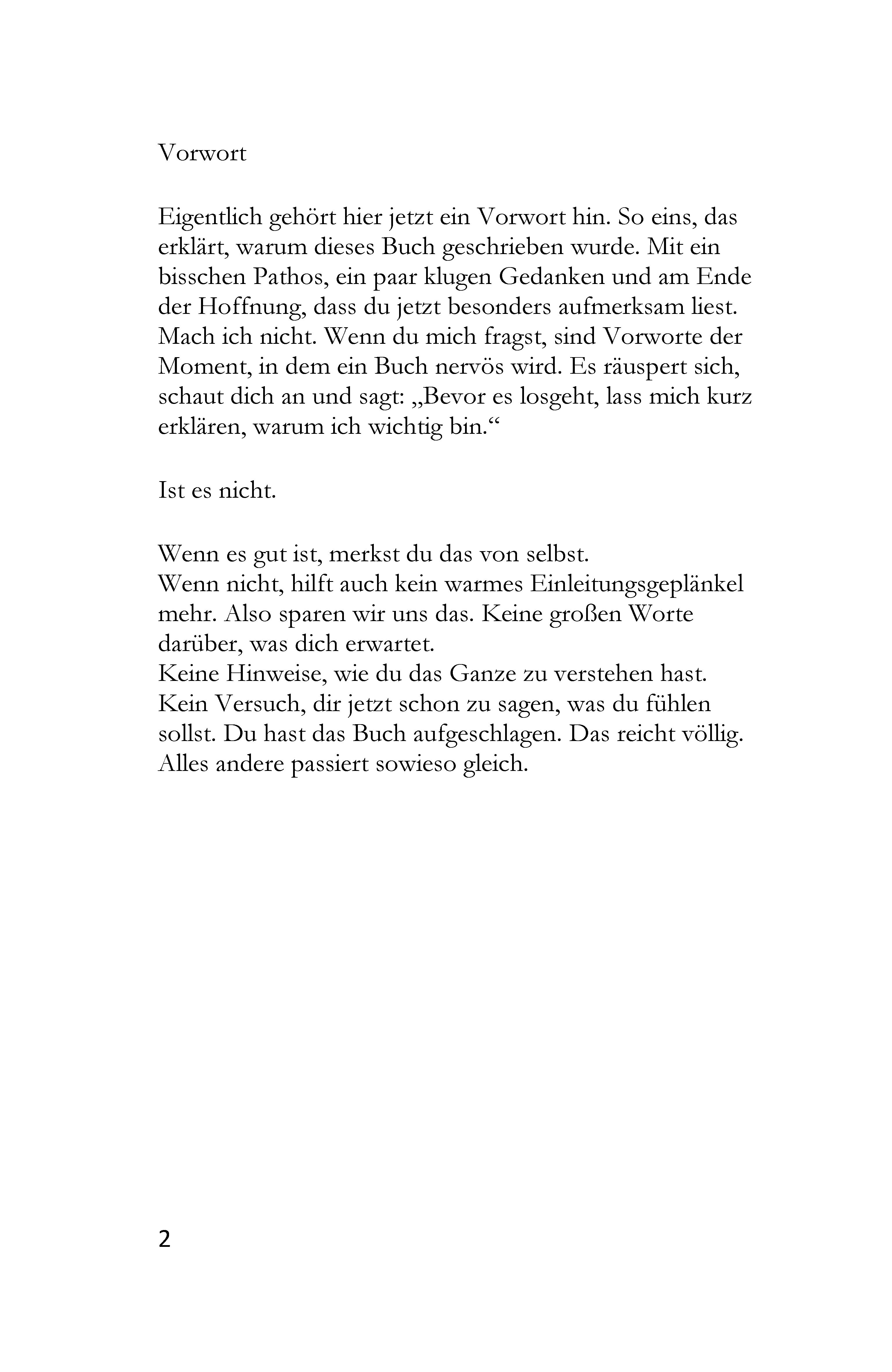 Vorwort

Eigentlich gehört hier jetzt ein Vorwort hin. So eins, das erklärt, warum dieses Buch geschrieben wurde. Mit ein bisschen Pathos, ein paar klugen Gedanken und am Ende der Hoffnung, dass du jetzt besonders aufmerksam liest. Mach ich nicht. Wenn du mich fragst, sind Vorworte der Moment, in dem ein Buch nervös wird. Es räuspert sich, schaut dich an und sagt: „Bevor es losgeht, lass mich kurz erklären, warum ich wichtig bin.“

Ist es nicht.

Wenn es gut ist, merkst du das von selbst.
Wenn nicht, hilft auch kein warmes Einleitungsgeplänkel mehr. Also sparen wir uns das. Keine großen Worte darüber, was dich erwartet.
Keine Hinweise, wie du das Ganze zu verstehen hast.
Kein Versuch, dir jetzt schon zu sagen, was du fühlen sollst. Du hast das Buch aufgeschlagen. Das reicht völlig. Alles andere passiert sowieso gleich.

2